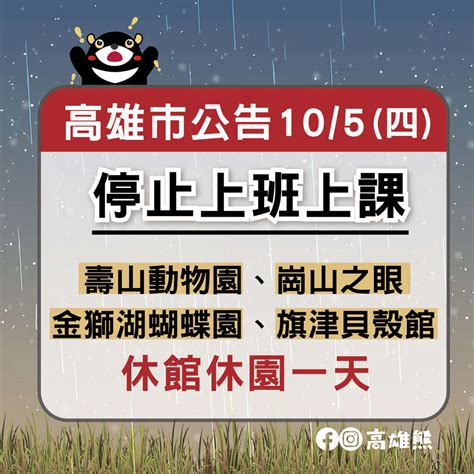 高雄市公告10/5(四)

停止上班上課

壽山動物園、崗山之眼
金獅湖蝴蝶園、旗津貝殼館
休館休園一天

高雄熊